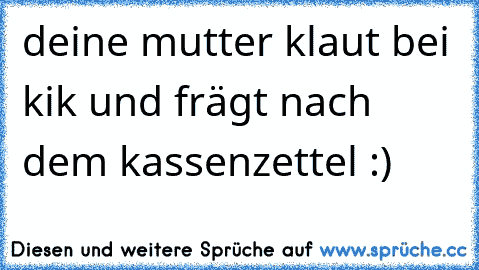 deine mutter klaut bei kik und frägt nach dem kassenzettel :)

Diesen und weitere Sprüche auf www.sprüche.cc